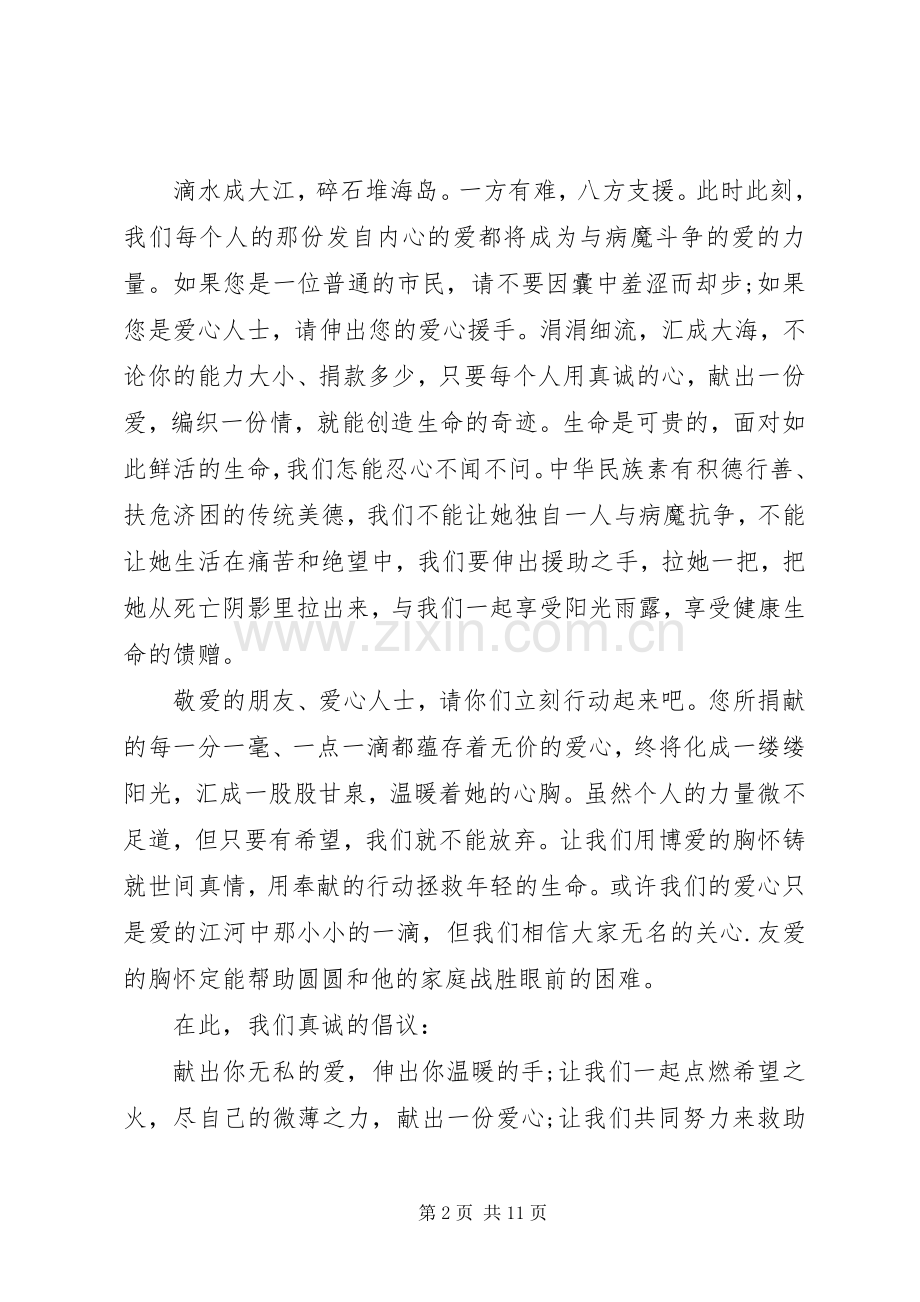 滴水成大江，碎石堆海岛。一方有难，八方支援。此时此刻，我们每个人的那份发自内心的爱都将成为与病魔斗争的爱的力量。如果您是一位普通的市民，请不要因囊中羞涩而却步;如果您是爱心人士，请伸出您的爱心援手。涓涓细流，汇成大海，不论你的能力大小、捐款多少，只要每个人用真诚的心，献出一份爱，编织一份情，就能创造生命的奇迹。生命是可贵的，面对如此鲜活的生命，我们怎能忍心不闻不问。中华民族素有积德行善、扶危济困的传统美德，我们不能让她独自一人与病魔抗争，不能让她生活在痛苦和绝望中，我们要伸出援助之手，拉她一把，把她从死亡阴影里拉出来，与我们一起享受阳光雨露，享受健康生命的馈赠。

敬爱的朋友、爱心人士，请你们立刻行动起来吧。您所捐献的每一分一毫、一点一滴都蕴存着无价的爱心，终将化成一缕缕阳光，汇成一股股甘泉，温暖着她的心胸。虽然个人的力量微不足道，但只要有希望，我们就不能放弃。让我们用博爱的胸怀铸就世间真情，用奉献的行动拯救年轻的生命。或许我们的爱心只是爱的江河中那小小的一滴，但我们相信大家无名的关心.友爱的胸怀定能帮助圆圆和他的家庭战胜眼前的困难。

在此，我们真诚的倡议：

献出你无私的爱，伸出你温暖的手;让我们一起点燃希望之火，尽自己的微薄之力，献出一份爱心;让我们共同努力来救助

第2页 共11页

www.zixin.com.cn